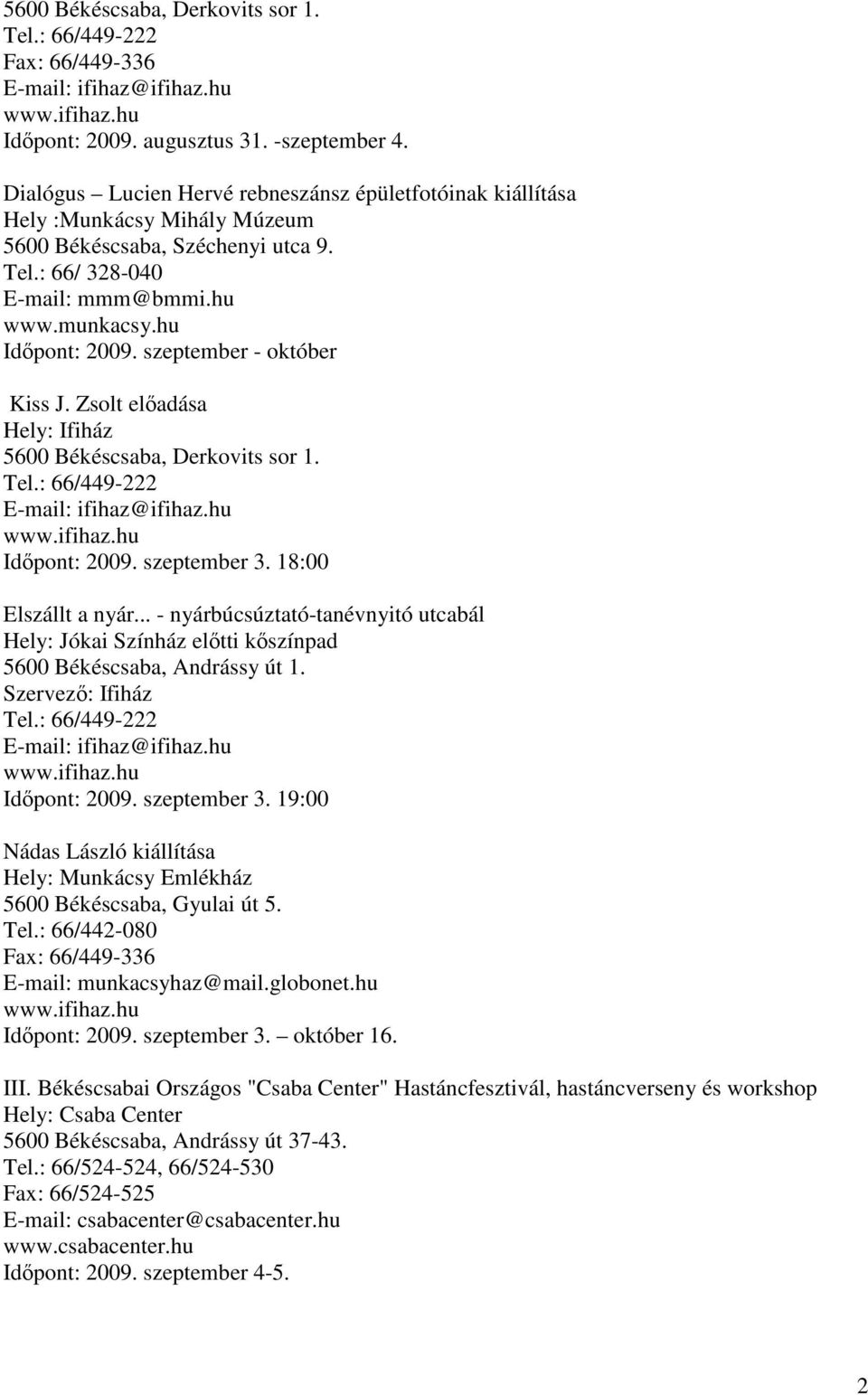 5600 Békéscsaba, Derkovits sor 1.
Tel.: 66/449-222
Fax: 66/449-336
E-mail: ifihaz@ifihaz.hu
www.ifihaz.hu
Időpont: 2009. augusztus 31. -szeptember 4.

Dialógus – Lucien Hervé rebneszánsz épületfotóinak kiállítása
Hely :Munkácsy Mihály Múzeum
5600 Békéscsaba, Széchenyi utca 9.
Tel.: 66/ 328-040
E-mail: mmm@bmmi.hu
www.munkacsy.hu
Időpont: 2009. szeptember - október

Kiss J. Zsolt előadása
Hely: Ifiház
5600 Békéscsaba, Derkovits sor 1.
Tel.: 66/449-222
E-mail: ifihaz@ifihaz.hu
www.ifihaz.hu
Időpont: 2009. szeptember 3. 18:00

Elszállt a nyár... - nyárbúcsúztató-tanévnyitó utcabál
Hely: Jókai Színház előtti kőszínpad
5600 Békéscsaba, Andrássy út 1.
Szervező: Ifiház
Tel.: 66/449-222
E-mail: ifihaz@ifihaz.hu
www.ifihaz.hu
Időpont: 2009. szeptember 3. 19:00

Nádas László kiállítása
Hely: Munkácsy Emlékház
5600 Békéscsaba, Gyulai út 5.
Tel.: 66/442-080
Fax: 66/449-336
E-mail: munkacsyhaz@mail.globonet.hu
www.ifihaz.hu
Időpont: 2009. szeptember 3. – október 16.

III. Békéscsabai Országos "Csaba Center" Hastáncfesztivál, hastáncverseny és workshop
Hely: Csaba Center
5600 Békéscsaba, Andrássy út 37-43.
Tel.: 66/524-524, 66/524-530
Fax: 66/524-525
E-mail: csabacenter@csabacenter.hu
www.csabacenter.hu
Időpont: 2009. szeptember 4-5.

2